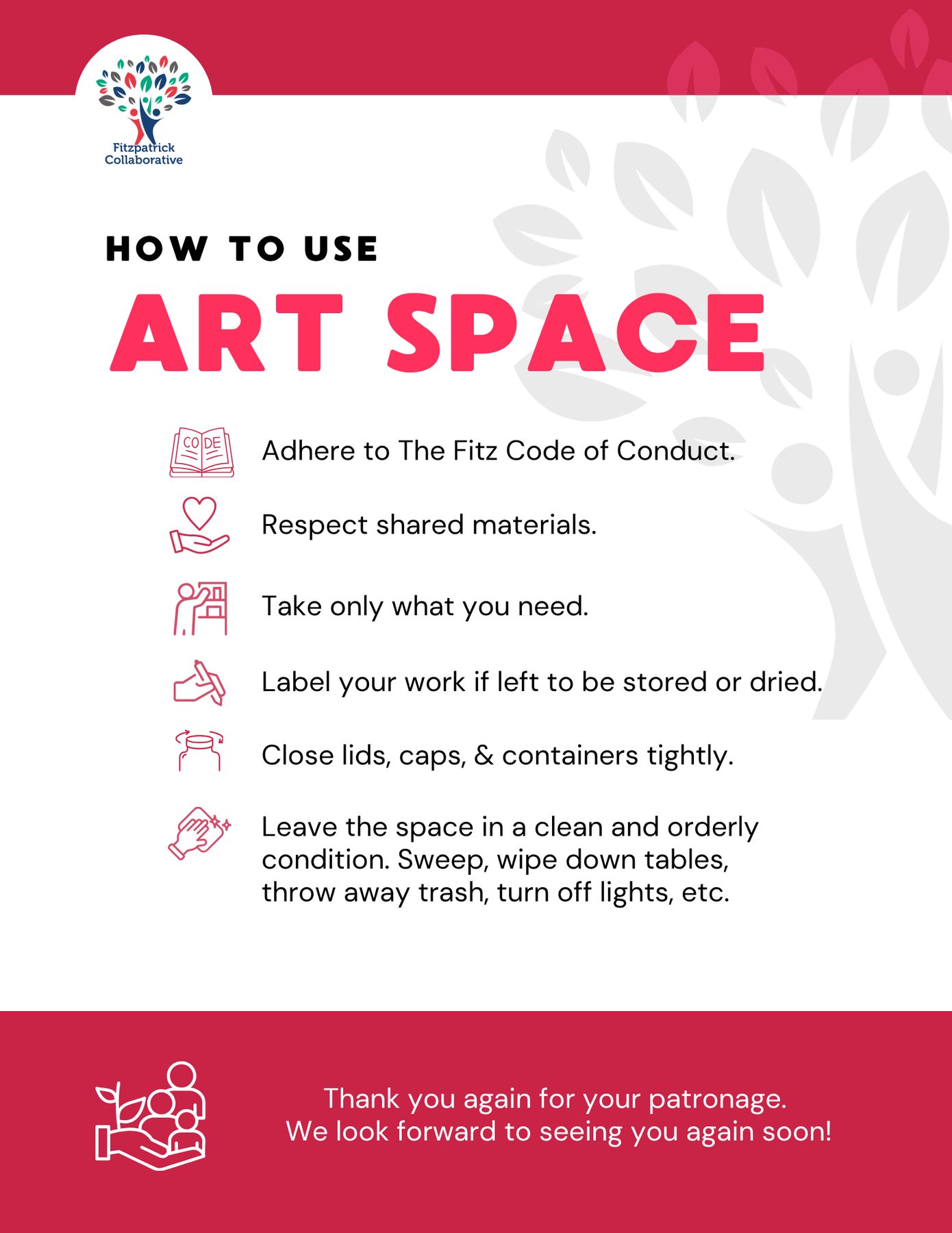 Fitzpatrick Collaborative

HOW TO USE

ART SPACE

CODE

Adhere to The Fitz Code of Conduct.

Respect shared materials.

Take only what you need.

Label your work if left to be stored or dried.

Close lids, caps, & containers tightly.

Leave the space in a clean and orderly condition. Sweep, wipe down tables, throw away trash, turn off lights, etc.

Thank you again for your patronage.
We look forward to seeing you again soon!